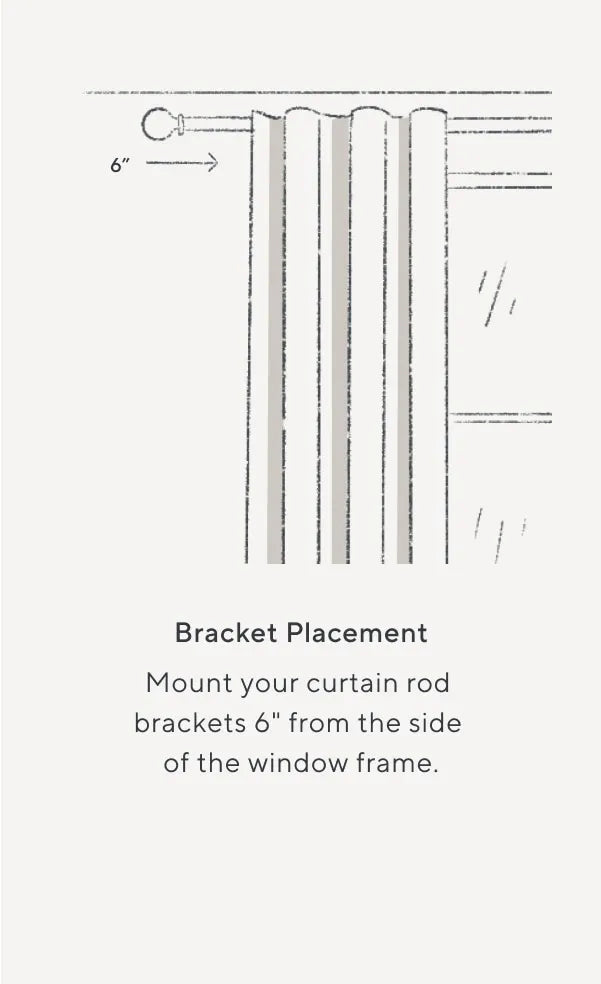 6"

Bracket Placement

Mount your curtain rod brackets 6" from the side of the window frame.